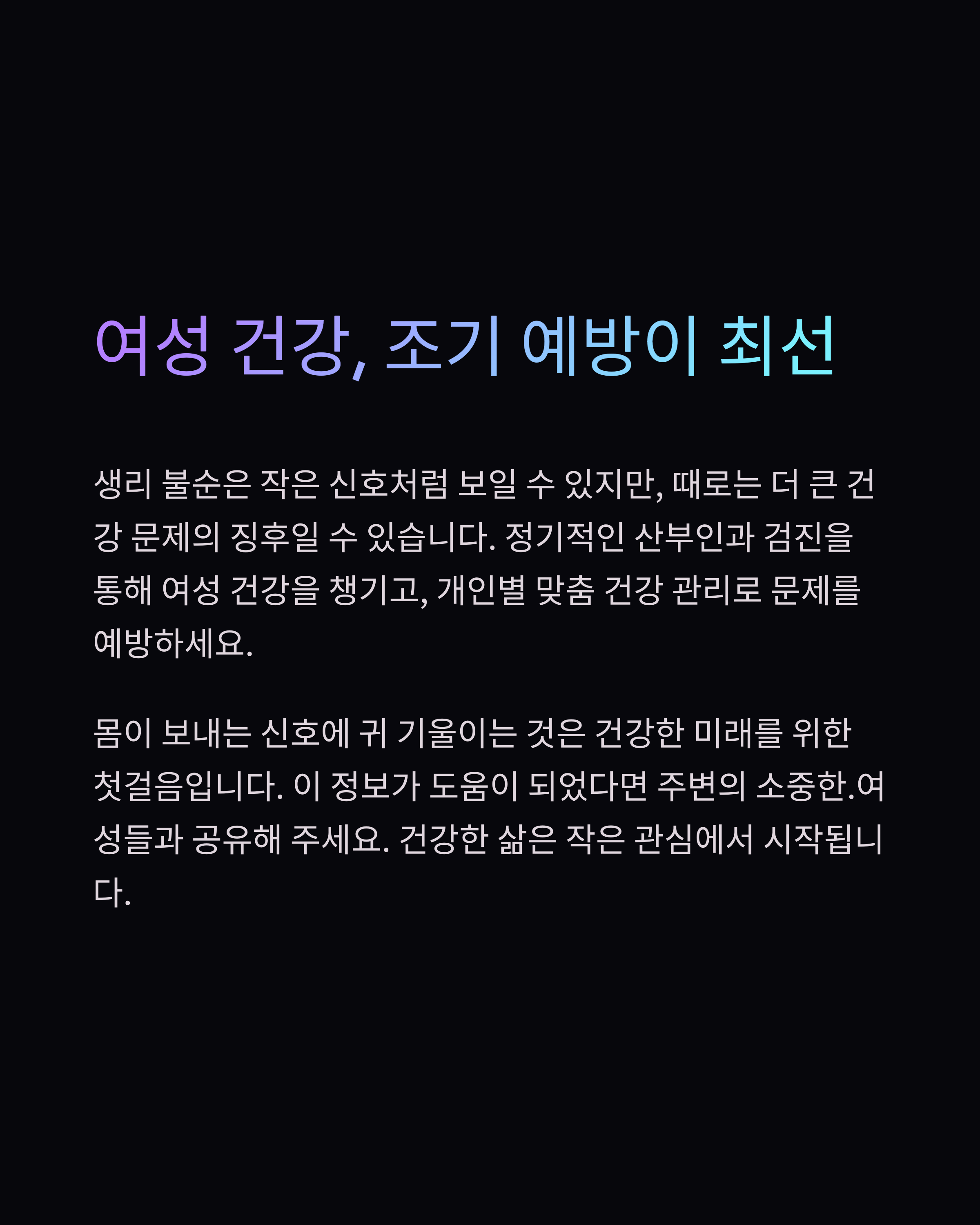 여성 건강, 조기 예방이 최선

생리 불순은 작은 신호처럼 보일 수 있지만, 때로는 더 큰 건강 문제의 징후일 수 있습니다. 정기적인 산부인과 검진을 통해 여성 건강을 챙기고, 개인별 맞춤 건강 관리로 문제를 예방하세요.

몸이 보내는 신호에 귀 기울이는 것은 건강한 미래를 위한 첫걸음입니다. 이 정보가 도움이 되었다면 주변의 소중한.여성들과 공유해 주세요. 건강한 삶은 작은 관심에서 시작됩니다.